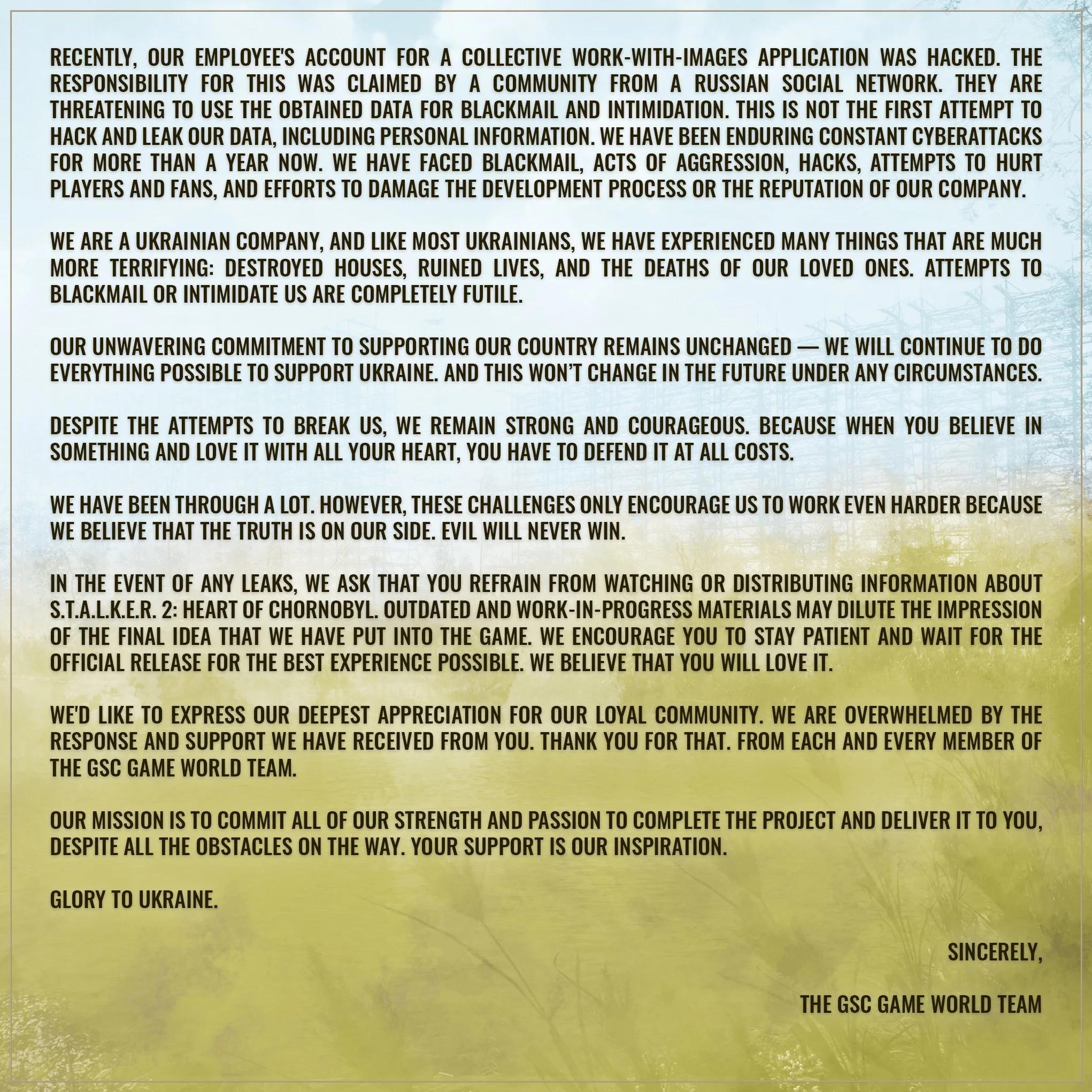 RECENTLY, OUR EMPLOYEE'S ACCOUNT FOR A COLLECTIVE WORK-WITH-IMAGES APPLICATION WAS HACKED. THE RESPONSIBILITY FOR THIS WAS CLAIMED BY A COMMUNITY FROM A RUSSIAN SOCIAL NETWORK. THEY ARE THREATENING TO USE THE OBTAINED DATA FOR BLACKMAIL AND INTIMIDATION. THIS IS NOT THE FIRST ATTEMPT TO HACK AND LEAK OUR DATA, INCLUDING PERSONAL INFORMATION. WE HAVE BEEN ENDURING CONSTANT CYBERATTACKS FOR MORE THAN A YEAR NOW. WE HAVE FACED BLACKMAIL, ACTS OF AGGRESSION, HACKS, ATTEMPTS TO HURT PLAYERS AND FANS, AND EFFORTS TO DAMAGE THE DEVELOPMENT PROCESS OR THE REPUTATION OF OUR COMPANY.

WE ARE A UKRAINIAN COMPANY, AND LIKE MOST UKRAINIANS, WE HAVE EXPERIENCED MANY THINGS THAT ARE MUCH MORE TERRIFYING: DESTROYED HOUSES, RUINED LIVES, AND THE DEATHS OF OUR LOVED ONES. ATTEMPTS TO BLACKMAIL OR INTIMIDATE US ARE COMPLETELY FUTILE.

OUR UNWAVERING COMMITMENT TO SUPPORTING OUR COUNTRY REMAINS UNCHANGED — WE WILL CONTINUE TO DO EVERYTHING POSSIBLE TO SUPPORT UKRAINE. AND THIS WON'T CHANGE IN THE FUTURE UNDER ANY CIRCUMSTANCES.

DESPITE THE ATTEMPTS TO BREAK US, WE REMAIN STRONG AND COURAGEOUS. BECAUSE WHEN YOU BELIEVE IN SOMETHING AND LOVE IT WITH ALL YOUR HEART, YOU HAVE TO DEFEND IT AT ALL COSTS.

WE HAVE BEEN THROUGH A LOT. HOWEVER, THESE CHALLENGES ONLY ENCOURAGE US TO WORK EVEN HARDER BECAUSE WE BELIEVE THAT THE TRUTH IS ON OUR SIDE. EVIL WILL NEVER WIN.

IN THE EVENT OF ANY LEAKS, WE ASK THAT YOU REFRAIN FROM WATCHING OR DISTRIBUTING INFORMATION ABOUT S.T.A.L.K.E.R. 2: HEART OF CHORNOBYL. OUTDATED AND WORK-IN-PROGRESS MATERIALS MAY DILUTE THE IMPRESSION OF THE FINAL IDEA THAT WE HAVE PUT INTO THE GAME. WE ENCOURAGE YOU TO STAY PATIENT AND WAIT FOR THE OFFICIAL RELEASE FOR THE BEST EXPERIENCE POSSIBLE. WE BELIEVE THAT YOU WILL LOVE IT.

WE'D LIKE TO EXPRESS OUR DEEPEST APPRECIATION FOR OUR LOYAL COMMUNITY. WE ARE OVERWHELMED BY THE RESPONSE AND SUPPORT WE HAVE RECEIVED FROM YOU. THANK YOU FOR THAT. FROM EACH AND EVERY MEMBER OF THE GSC GAME WORLD TEAM.

OUR MISSION IS TO COMMIT ALL OF OUR STRENGTH AND PASSION TO COMPLETE THE PROJECT AND DELIVER IT TO YOU, DESPITE ALL THE OBSTACLES ON THE WAY. YOUR SUPPORT IS OUR INSPIRATION.

GLORY TO UKRAINE.

SINCERELY,

THE GSC GAME WORLD TEAM